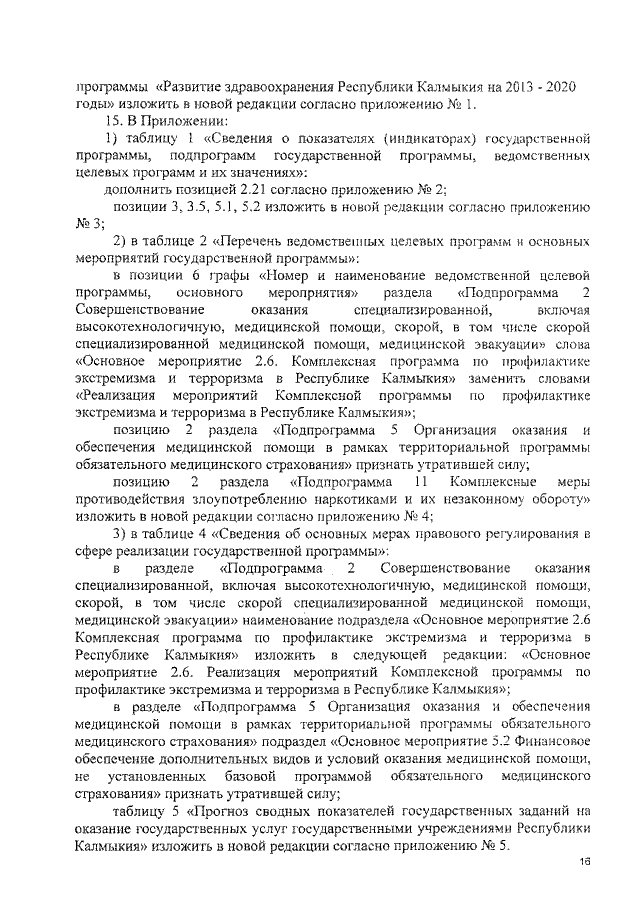 программы «Развитие здравоохранения Республики Калмыкия на 2013 - 2020 годы» изложить в новой редакции согласно приложению № 1.

15. В Приложении:

1) таблицу 1 «Сведения о показателях (индикаторах) государственной программы, подпрограмм государственной программы, ведомственных целевых программ и их значениях»:

дополнить позицией 2.21 согласно приложению № 2;

позиции 3, 3.5, 5.1, 5.2 изложить в новой редакции согласно приложению № 3;

2) в таблице 2 «Перечень ведомственных целевых программ и основных мероприятий государственной программы»:

в позиции 6 графы «Номер и наименование ведомственной целевой программы, основного мероприятия» раздела «Подпрограмма 2 Совершенствование оказания специализированной, включая высокотехнологичную, медицинской помощи, скорой, в том числе скорой специализированной медицинской помощи, медицинской эвакуации» слова «Основное мероприятие 2.6. Комплексная программа по профилактике экстремизма и терроризма в Республике Калмыкия» заменить словами «Реализация мероприятий Комплексной программы по профилактике экстремизма и терроризма в Республике Калмыкия»;

позицию 2 раздела «Подпрограмма 5 Организация оказания и обеспечения медицинской помощи в рамках территориальной программы обязательного медицинского страхования» признать утратившей силу;

позицию 2 раздела «Подпрограмма 11 Комплексные меры противодействия злоупотреблению наркотиками и их незаконному обороту» изложить в новой редакции согласно приложению № 4;

3) в таблице 4 «Сведения об основных мерах правового регулирования в сфере реализации государственной программы»:

в разделе «Подпрограмма 2 Совершенствование оказания специализированной, включая высокотехнологичную, медицинской помощи, скорой, в том числе скорой специализированной медицинской помощи, медицинской эвакуации» наименование подраздела «Основное мероприятие 2.6 Комплексная программа по профилактике экстремизма и терроризма в Республике Калмыкия» изложить в следующей редакции: «Основное мероприятие 2.6. Реализация мероприятий Комплексной программы по профилактике экстремизма и терроризма в Республике Калмыкия»;

в разделе «Подпрограмма 5 Организация оказания и обеспечения медицинской помощи в рамках территориальной программы обязательного медицинского страхования» подраздел «Основное мероприятие 5.2 Финансовое обеспечение дополнительных видов и условий оказания медицинской помощи, не установленных базовой программой обязательного медицинского страхования» признать утратившей силу;

таблицу 5 «Прогноз сводных показателей государственных заданий на оказание государственных услуг государственными учреждениями Республики Калмыкия» изложить в новой редакции согласно приложению № 5.

16